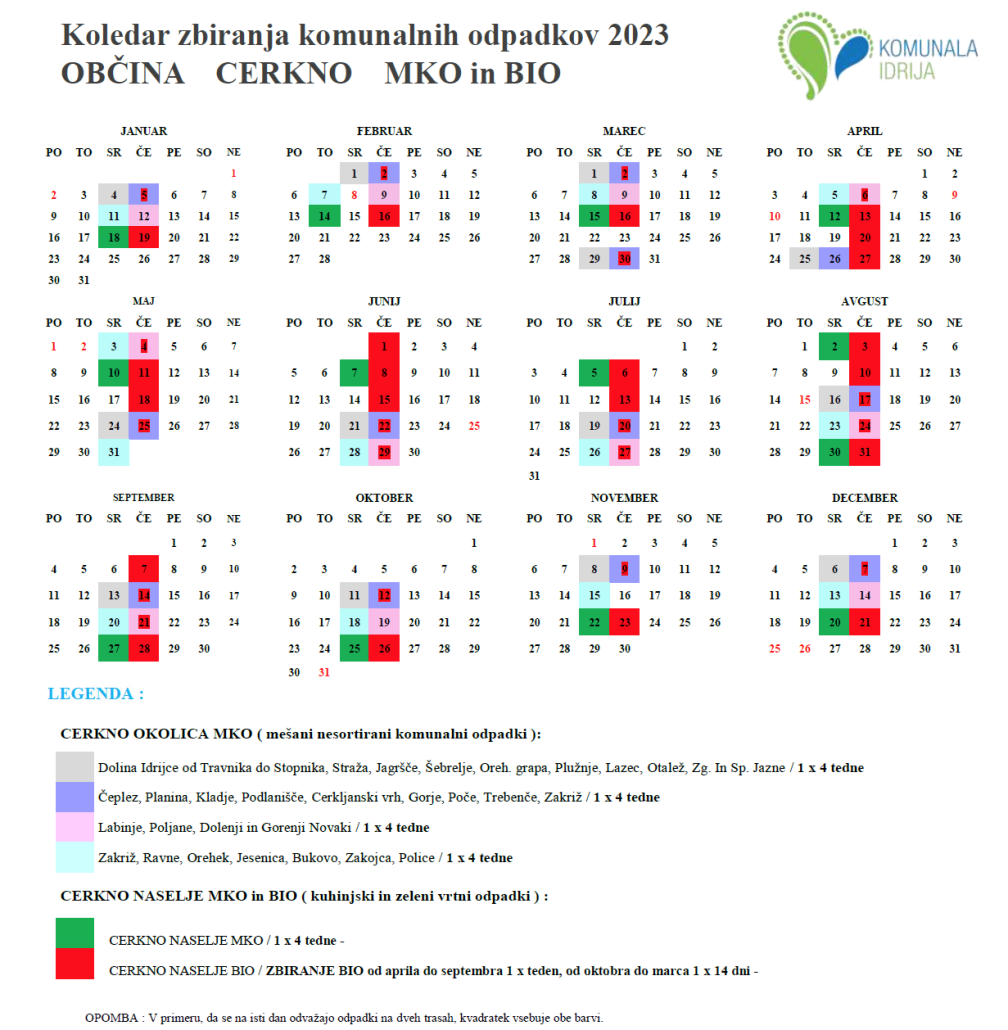 Koledar zbiranja komunalnih odpadkov 2023
OBČINA CERKNO MKO in BIO

KOMUNALA IDRIJA

JANUAR

| PO | TO | SR | ČE | PE | SO | NE |
|---|---|---|---|---|---|---|
| | | | | | | 1 |
| 2 | 3 | 4 | 5 | 6 | 7 | 8 |
| 9 | 10 | 11 | 12 | 13 | 14 | 15 |
| 16 | 17 | 18 | 19 | 20 | 21 | 22 |
| 23 | 24 | 25 | 26 | 27 | 28 | 29 |
| 30 | 31 | | | | | |

FEBRUAR

| PO | TO | SR | ČE | PE | SO | NE |
|---|---|---|---|---|---|---|
| | | 1 | 2 | 3 | 4 | 5 |
| 6 | 7 | 8 | 9 | 10 | 11 | 12 |
| 13 | 14 | 15 | 16 | 17 | 18 | 19 |
| 20 | 21 | 22 | 23 | 24 | 25 | 26 |
| 27 | 28 | | | | | |

MAREC

| PO | TO | SR | ČE | PE | SO | NE |
|---|---|---|---|---|---|---|
| | | 1 | 2 | 3 | 4 | 5 |
| 6 | 7 | 8 | 9 | 10 | 11 | 12 |
| 13 | 14 | 15 | 16 | 17 | 18 | 19 |
| 20 | 21 | 22 | 23 | 24 | 25 | 26 |
| 27 | 28 | 29 | 30 | 31 | | |

APRIL

| PO | TO | SR | ČE | PE | SO | NE |
|---|---|---|---|---|---|---|
| | | | | | 1 | 2 |
| 3 | 4 | 5 | 6 | 7 | 8 | 9 |
| 10 | 11 | 12 | 13 | 14 | 15 | 16 |
| 17 | 18 | 19 | 20 | 21 | 22 | 23 |
| 24 | 25 | 26 | 27 | 28 | 29 | 30 |

MAJ

| PO | TO | SR | ČE | PE | SO | NE |
|---|---|---|---|---|---|---|
| 1 | 2 | 3 | 4 | 5 | 6 | 7 |
| 8 | 9 | 10 | 11 | 12 | 13 | 14 |
| 15 | 16 | 17 | 18 | 19 | 20 | 21 |
| 22 | 23 | 24 | 25 | 26 | 27 | 28 |
| 29 | 30 | 31 | | | | |

JUNIJ

| PO | TO | SR | ČE | PE | SO | NE |
|---|---|---|---|---|---|---|
| | | | 1 | 2 | 3 | 4 |
| 5 | 6 | 7 | 8 | 9 | 10 | 11 |
| 12 | 13 | 14 | 15 | 16 | 17 | 18 |
| 19 | 20 | 21 | 22 | 23 | 24 | 25 |
| 26 | 27 | 28 | 29 | 30 | | |

JULIJ

| PO | TO | SR | ČE | PE | SO | NE |
|---|---|---|---|---|---|---|
| | | | | | 1 | 2 |
| 3 | 4 | 5 | 6 | 7 | 8 | 9 |
| 10 | 11 | 12 | 13 | 14 | 15 | 16 |
| 17 | 18 | 19 | 20 | 21 | 22 | 23 |
| 24 | 25 | 26 | 27 | 28 | 29 | 30 |
| 31 | | | | | | |

AVGUST

| PO | TO | SR | ČE | PE | SO | NE |
|---|---|---|---|---|---|---|
| | 1 | 2 | 3 | 4 | 5 | 6 |
| 7 | 8 | 9 | 10 | 11 | 12 | 13 |
| 14 | 15 | 16 | 17 | 18 | 19 | 20 |
| 21 | 22 | 23 | 24 | 25 | 26 | 27 |
| 28 | 29 | 30 | 31 | | | |

SEPTEMBER

| PO | TO | SR | ČE | PE | SO | NE |
|---|---|---|---|---|---|---|
| | | | | 1 | 2 | 3 |
| 4 | 5 | 6 | 7 | 8 | 9 | 10 |
| 11 | 12 | 13 | 14 | 15 | 16 | 17 |
| 18 | 19 | 20 | 21 | 22 | 23 | 24 |
| 25 | 26 | 27 | 28 | 29 | 30 | |

OKTOBER

| PO | TO | SR | ČE | PE | SO | NE |
|---|---|---|---|---|---|---|
| | | | | | | 1 |
| 2 | 3 | 4 | 5 | 6 | 7 | 8 |
| 9 | 10 | 11 | 12 | 13 | 14 | 15 |
| 16 | 17 | 18 | 19 | 20 | 21 | 22 |
| 23 | 24 | 25 | 26 | 27 | 28 | 29 |
| 30 | 31 | | | | | |

NOVEMBER

| PO | TO | SR | ČE | PE | SO | NE |
|---|---|---|---|---|---|---|
| | | 1 | 2 | 3 | 4 | 5 |
| 6 | 7 | 8 | 9 | 10 | 11 | 12 |
| 13 | 14 | 15 | 16 | 17 | 18 | 19 |
| 20 | 21 | 22 | 23 | 24 | 25 | 26 |
| 27 | 28 | 29 | 30 | | | |

DECEMBER

| PO | TO | SR | ČE | PE | SO | NE |
|---|---|---|---|---|---|---|
| | | | | 1 | 2 | 3 |
| 4 | 5 | 6 | 7 | 8 | 9 | 10 |
| 11 | 12 | 13 | 14 | 15 | 16 | 17 |
| 18 | 19 | 20 | 21 | 22 | 23 | 24 |
| 25 | 26 | 27 | 28 | 29 | 30 | 31 |

LEGENDA :

CERKNO OKOLICA MKO ( mešani nesortirani komunalni odpadki ):

Dolina Idrijce od Travnika do Stopnika, Straža, Jagršče, Šebrelje, Oreh. grapa, Plužnje, Lazec, Otalež, Zg. In Sp. Jazne / 1 x 4 tedne

Čeplez, Planina, Kladje, Podlanišče, Cerkljanski vrh, Gorje, Poče, Trebenče, Zakriž / 1 x 4 tedne

Labinje, Poljane, Dolenji in Gorenji Novaki / 1 x 4 tedne

Zakriž, Ravne, Orehek, Jesenica, Bukovo, Zakojca, Police / 1 x 4 tedne

CERKNO NASELJE MKO in BIO ( kuhinjski in zeleni vrtni odpadki ) :

CERKNO NASELJE MKO / 1 x 4 tedne -

CERKNO NASELJE BIO / ZBIRANJE BIO od aprila do septembra 1 x teden, od oktobra do marca 1 x 14 dni -

OPOMBA : V primeru, da se na isti dan odvažajo odpadki na dveh trasah, kvadratek vsebuje obe barvi.